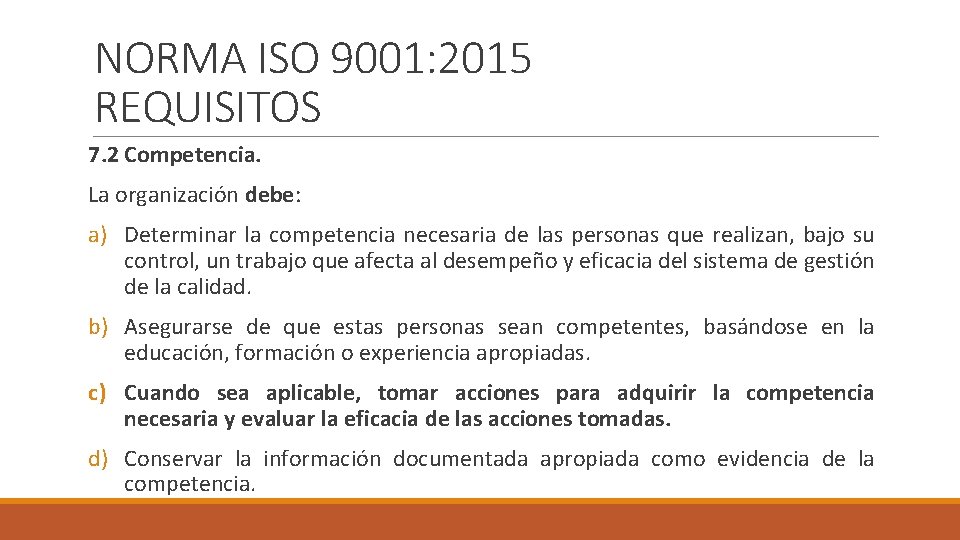 NORMA ISO 9001:2015
REQUISITOS

7.2 Competencia.

La organización debe:

a) Determinar la competencia necesaria de las personas que realizan, bajo su control, un trabajo que afecta al desempeño y eficacia del sistema de gestión de la calidad.

b) Asegurarse de que estas personas sean competentes, basándose en la educación, formación o experiencia apropiadas.

c) Cuando sea aplicable, tomar acciones para adquirir la competencia necesaria y evaluar la eficacia de las acciones tomadas.

d) Conservar la información documentada apropiada como evidencia de la competencia.